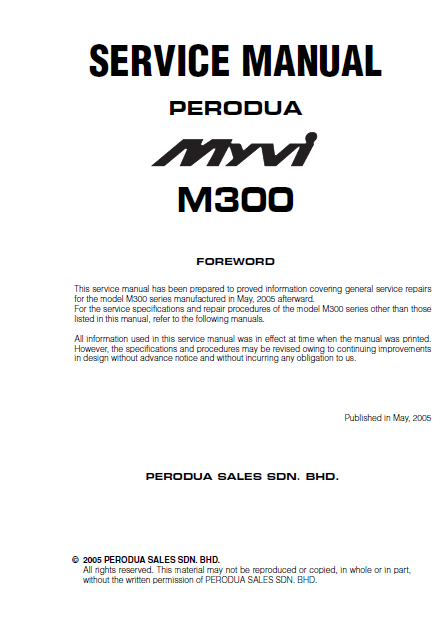 SERVICE MANUAL

PERODUA

Myvi

M300

FOREWORD

This service manual has been prepared to proved information covering general service repairs for the model M300 series manufactured in May, 2005 afterward.
For the service specifications and repair procedures of the model M300 series other than those listed in this manual, refer to the following manuals.

All information used in this service manual was in effect at time when the manual was printed. However, the specifications and procedures may be revised owing to continuing improvements in design without advance notice and without incurring any obligation to us.

Published in May, 2005

PERODUA SALES SDN. BHD.

© 2005 PERODUA SALES SDN. BHD.
All rights reserved. This material may not be reproduced or copied, in whole or in part, without the written permission of PERODUA SALES SDN. BHD.